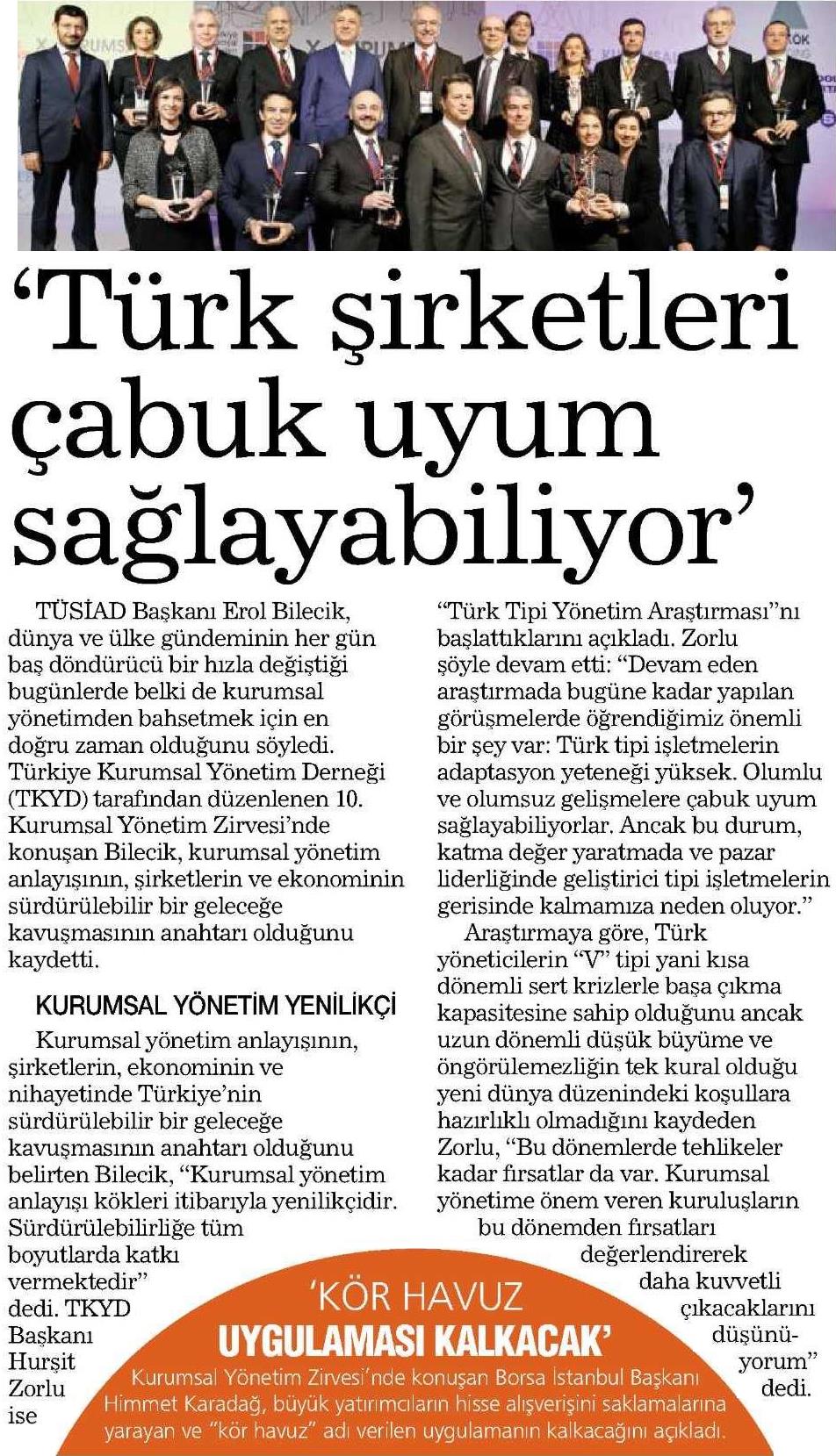 ‘Türk şirketleri çabuk uyum sağlayabiliyor’

TÜSİAD Başkanı Erol Bilecik, dünya ve ülke gündeminin her gün baş döndürücü bir hızla değiştiği bugünlerde belki de kurumsal yönetimden bahsetmek için en doğru zaman olduğunu söyledi. Türkiye Kurumsal Yönetim Derneği (TKYD) tarafından düzenlenen 10. Kurumsal Yönetim Zirvesi’nde konuşan Bilecik, kurumsal yönetim anlayışının, şirketlerin ve ekonominin sürdürülebilir bir geleceğe kavuşmasının anahtarı olduğunu kaydetti.

KURUMSAL YÖNETİM YENİLİKÇİ

Kurumsal yönetim anlayışının, şirketlerin, ekonominin ve nihayetinde Türkiye’nin sürdürülebilir bir geleceğe kavuşmasının anahtarı olduğunu belirten Bilecik, “Kurumsal yönetim anlayışı kökleri itibarıyla yenilikçidir. Sürdürülebilirliğe tüm boyutlarda katkı vermektedir” dedi. TKYD Başkanı Hurşit Zorlu ise “Türk Tipi Yönetim Araştırması”nı başlattıklarını açıkladı. Zorlu şöyle devam etti: “Devam eden araştırmada bugüne kadar yapılan görüşmelerde öğrendiğimiz önemli bir şey var: Türk tipi işletmelerin adaptasyon yeteneği yüksek. Olumlu ve olumsuz gelişmelere çabuk uyum sağlayabiliyorlar. Ancak bu durum, katma değer yaratmada ve pazar liderliğinde geliştirici tipi işletmelerin gerisinde kalmamıza neden oluyor.”

Araştırmaya göre, Türk yöneticilerin “V” tipi yani kısa dönemli sert krizlerle başa çıkma kapasitesine sahip olduğunu ancak uzun dönemli düşük büyüme ve öngörülemezliğin tek kural olduğu yeni dünya düzenindeki koşullara hazırlıklı olmadığını kaydeden Zorlu, “Bu dönemlerde tehlikeler kadar fırsatlar da var. Kurumsal yönetime önem veren kuruluşların bu dönemden fırsatları değerlendirerek daha kuvvetli çıkacaklarını düşünüyorum” dedi.

‘KÖR HAVUZ UYGULAMASI KALKACAK’

Kurumsal Yönetim Zirvesi’nde konuşan Borsa İstanbul Başkanı Himmet Karadağ, büyük yatırımcıların hisse alışverişini saklamalarına yarayan ve “kör havuz” adı verilen uygulamanın kalkacağını açıkladı.